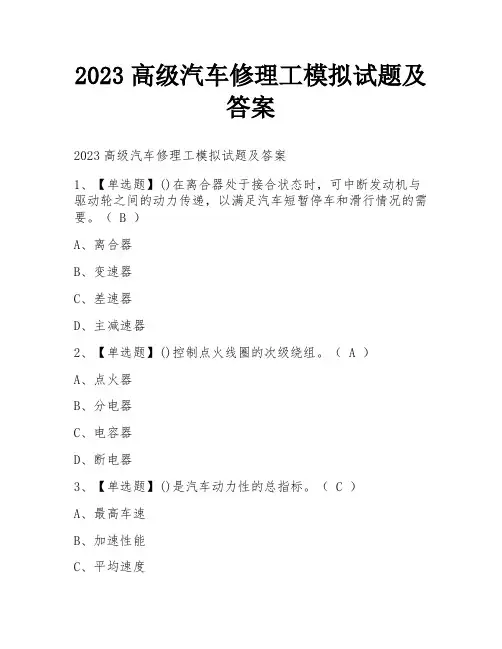 2023 高级汽车修理工模拟试题及答案

2023 高级汽车修理工模拟试题及答案

1、【单选题】()在离合器处于接合状态时，可中断发动机与驱动轮之间的动力传递，以满足汽车短暂停车和滑行情况的需要。（ B ）

A、离合器

B、变速器

C、差速器

D、主减速器

2、【单选题】()控制点火线圈的次级绕组。（ A ）

A、点火器

B、分电器

C、电容器

D、断电器

3、【单选题】()是汽车动力性的总指标。（ C ）

A、最高车速

B、加速性能

C、平均速度